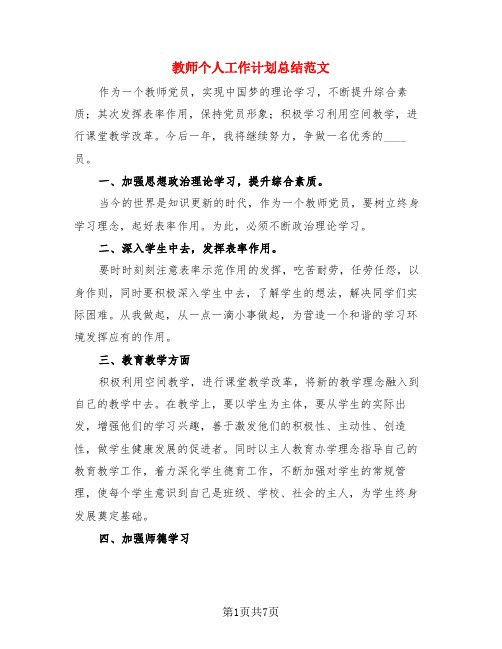 教师个人工作计划总结范文

作为一个教师党员，实现中国梦的理论学习，不断提升综合素质；其次发挥表率作用，保持党员形象；积极学习利用空间教学，进行课堂教学改革。今后一年，我将继续努力，争做一名优秀的____员。

一、加强思想政治理论学习，提升综合素质。

当今的世界是知识更新的时代，作为一个教师党员，要树立终身学习理念，起好表率作用。为此，必须不断政治理论学习。

二、深入学生中去，发挥表率作用。

要时时刻刻注意表率示范作用的发挥，吃苦耐劳，任劳任怨，以身作则，同时要积极深入学生中去，了解学生的想法，解决同学们实际困难。从我做起，从一点一滴小事做起，为营造一个和谐的学习环境发挥应有的作用。

三、教育教学方面

积极利用空间教学，进行课堂教学改革，将新的教学理念融入到自己的教学中去。在教学上，要以学生为主体，要从学生的实际出发，增强他们的学习兴趣，善于激发他们的积极性、主动性、创造性，做学生健康发展的促进者。同时以主人教育办学理念指导自己的教育教学工作，着力深化学生德育工作，不断加强对学生的常规管理，使每个学生意识到自己是班级、学校、社会的主人，为学生终身发展奠定基础。

四、加强师德学习

第1页共7页